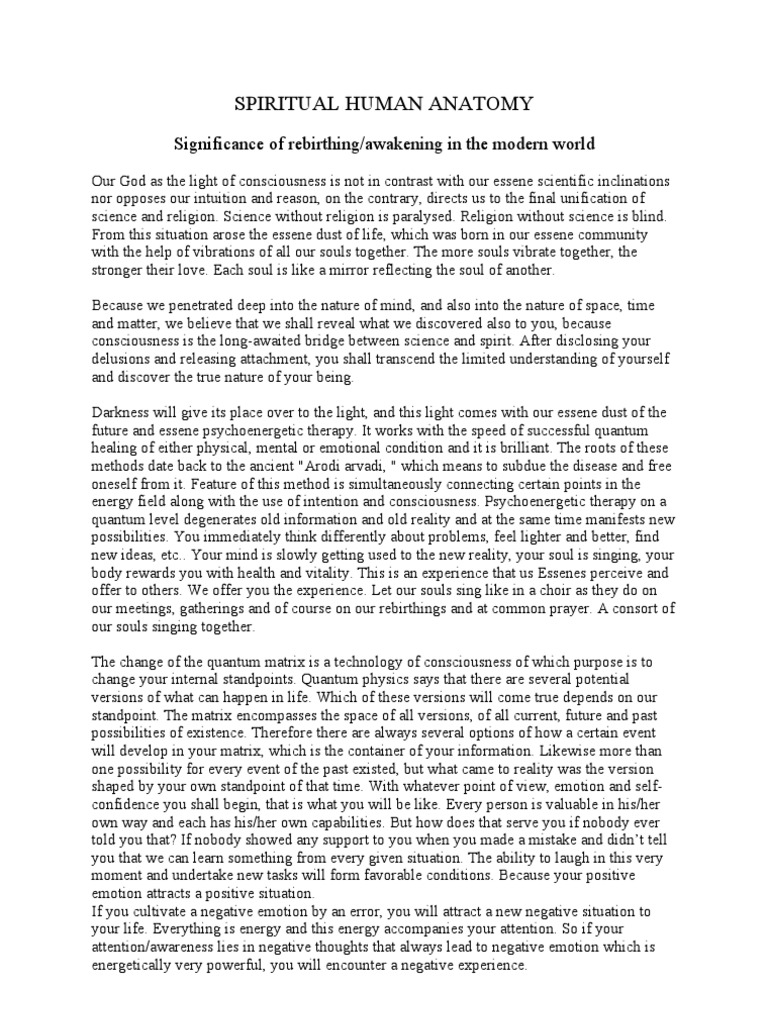 SPIRITUAL HUMAN ANATOMY

Significance of rebirthing/awakening in the modern world

Our God as the light of consciousness is not in contrast with our essene scientific inclinations nor opposes our intuition and reason, on the contrary, directs us to the final unification of science and religion. Science without religion is paralysed. Religion without science is blind. From this situation arose the essene dust of life, which was born in our essene community with the help of vibrations of all our souls together. The more souls vibrate together, the stronger their love. Each soul is like a mirror reflecting the soul of another.

Because we penetrated deep into the nature of mind, and also into the nature of space, time and matter, we believe that we shall reveal what we discovered also to you, because consciousness is the long-awaited bridge between science and spirit. After disclosing your delusions and releasing attachment, you shall transcend the limited understanding of yourself and discover the true nature of your being.

Darkness will give its place over to the light, and this light comes with our essene dust of the future and essene psychoenergetic therapy. It works with the speed of successful quantum healing of either physical, mental or emotional condition and it is brilliant. The roots of these methods date back to the ancient "Arodi arvadi, " which means to subdue the disease and free oneself from it. Feature of this method is simultaneously connecting certain points in the energy field along with the use of intention and consciousness. Psychoenergetic therapy on a quantum level degenerates old information and old reality and at the same time manifests new possibilities. You immediately think differently about problems, feel lighter and better, find new ideas, etc.. Your mind is slowly getting used to the new reality, your soul is singing, your body rewards you with health and vitality. This is an experience that us Essenes perceive and offer to others. We offer you the experience. Let our souls sing like in a choir as they do on our meetings, gatherings and of course on our rebirthings and at common prayer. A consort of our souls singing together.

The change of the quantum matrix is a technology of consciousness of which purpose is to change your internal standpoints. Quantum physics says that there are several potential versions of what can happen in life. Which of these versions will come true depends on our standpoint. The matrix encompasses the space of all versions, of all current, future and past possibilities of existence. Therefore there are always several options of how a certain event will develop in your matrix, which is the container of your information. Likewise more than one possibility for every event of the past existed, but what came to reality was the version shaped by your own standpoint of that time. With whatever point of view, emotion and self-confidence you shall begin, that is what you will be like. Every person is valuable in his/her own way and each has his/her own capabilities. But how does that serve you if nobody ever told you that? If nobody showed any support to you when you made a mistake and didn't tell you that we can learn something from every given situation. The ability to laugh in this very moment and undertake new tasks will form favorable conditions. Because your positive emotion attracts a positive situation.
If you cultivate a negative emotion by an error, you will attract a new negative situation to your life. Everything is energy and this energy accompanies your attention. So if your attention/awareness lies in negative thoughts that always lead to negative emotion which is energetically very powerful, you will encounter a negative experience.